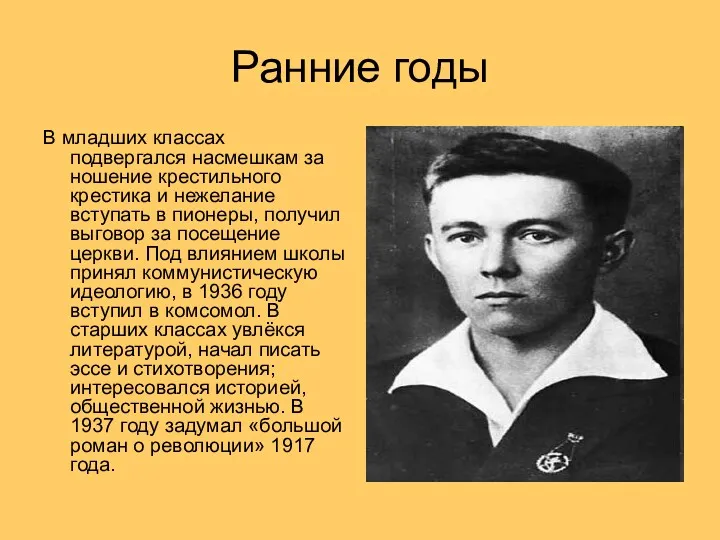 Ранние годы

В младших классах подвергался насмешкам за ношение крестильного крестика и нежелание вступать в пионеры, получил выговор за посещение церкви. Под влиянием школы принял коммунистическую идеологию, в 1936 году вступил в комсомол. В старших классах увлёкся литературой, начал писать эссе и стихотворения; интересовался историей, общественной жизнью. В 1937 году задумал «большой роман о революции» 1917 года.